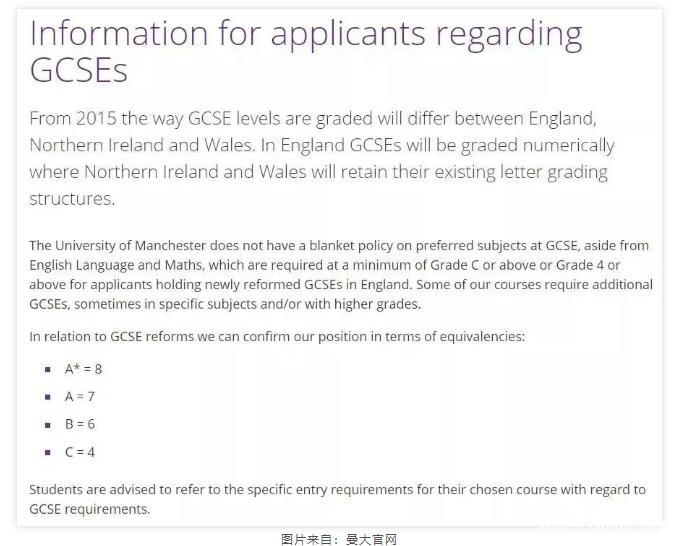 Information for applicants regarding GCSEs

From 2015 the way GCSE levels are graded will differ between England, Northern Ireland and Wales. In England GCSEs will be graded numerically where Northern Ireland and Wales will retain their existing letter grading structures.

The University of Manchester does not have a blanket policy on preferred subjects at GCSE, aside from English Language and Maths, which are required at a minimum of Grade C or above or Grade 4 or above for applicants holding newly reformed GCSEs in England. Some of our courses require additional GCSEs, sometimes in specific subjects and/or with higher grades.

In relation to GCSE reforms we can confirm our position in terms of equivalencies:

- A* = 8
- A = 7
- B = 6
- C = 4

Students are advised to refer to the specific entry requirements for their chosen course with regard to GCSE requirements.

图片来自：曼大官网